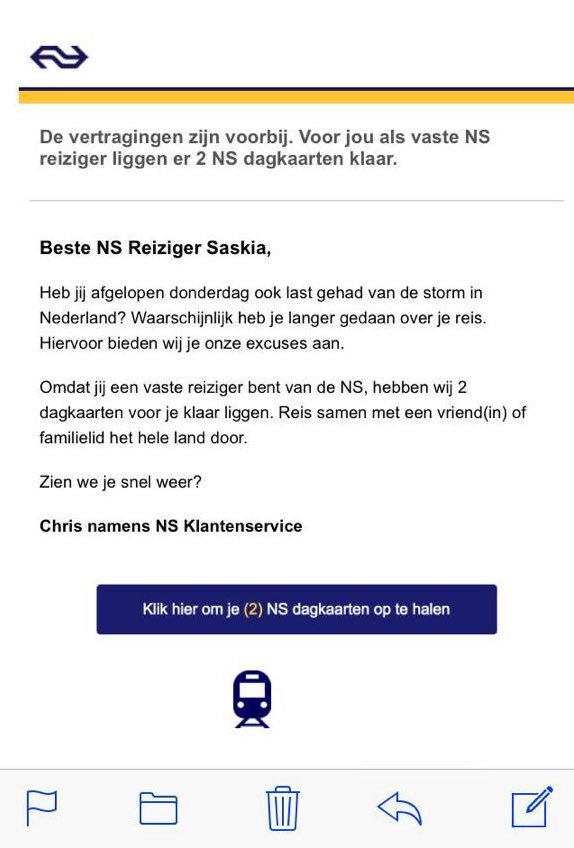 De vertragingen zijn voorbij. Voor jou als vaste NS reiziger liggen er 2 NS dagkaarten klaar.

Beste NS Reiziger Saskia,

Heb jij afgelopen donderdag ook last gehad van de storm in Nederland? Waarschijnlijk heb je langer gedaan over je reis. Hiervoor bieden wij je onze excuses aan.

Omdat jij een vaste reiziger bent van de NS, hebben wij 2 dagkaarten voor je klaar liggen. Reis samen met een vriend(in) of familielid het hele land door.

Zien we je snel weer?

Chris namens NS Klantenservice

Klik hier om je (2) NS dagkaarten op te halen